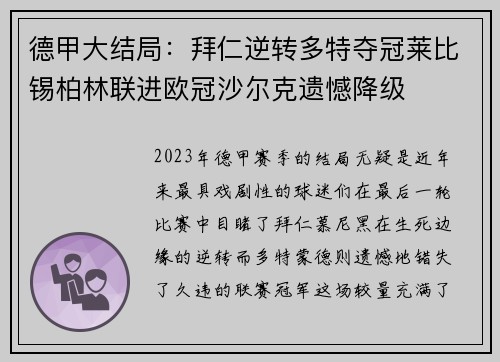 德甲大结局：拜仁逆转多特夺冠莱比锡柏林联进欧冠沙尔克遗憾降级

2023年德甲赛季的结局无疑是近年来最具戏剧性的球迷们在最后一轮比赛中目睹了拜仁慕尼黑在生死边缘的逆转而多特蒙德则遗憾地错失了久违的联赛冠军这场较量充满了